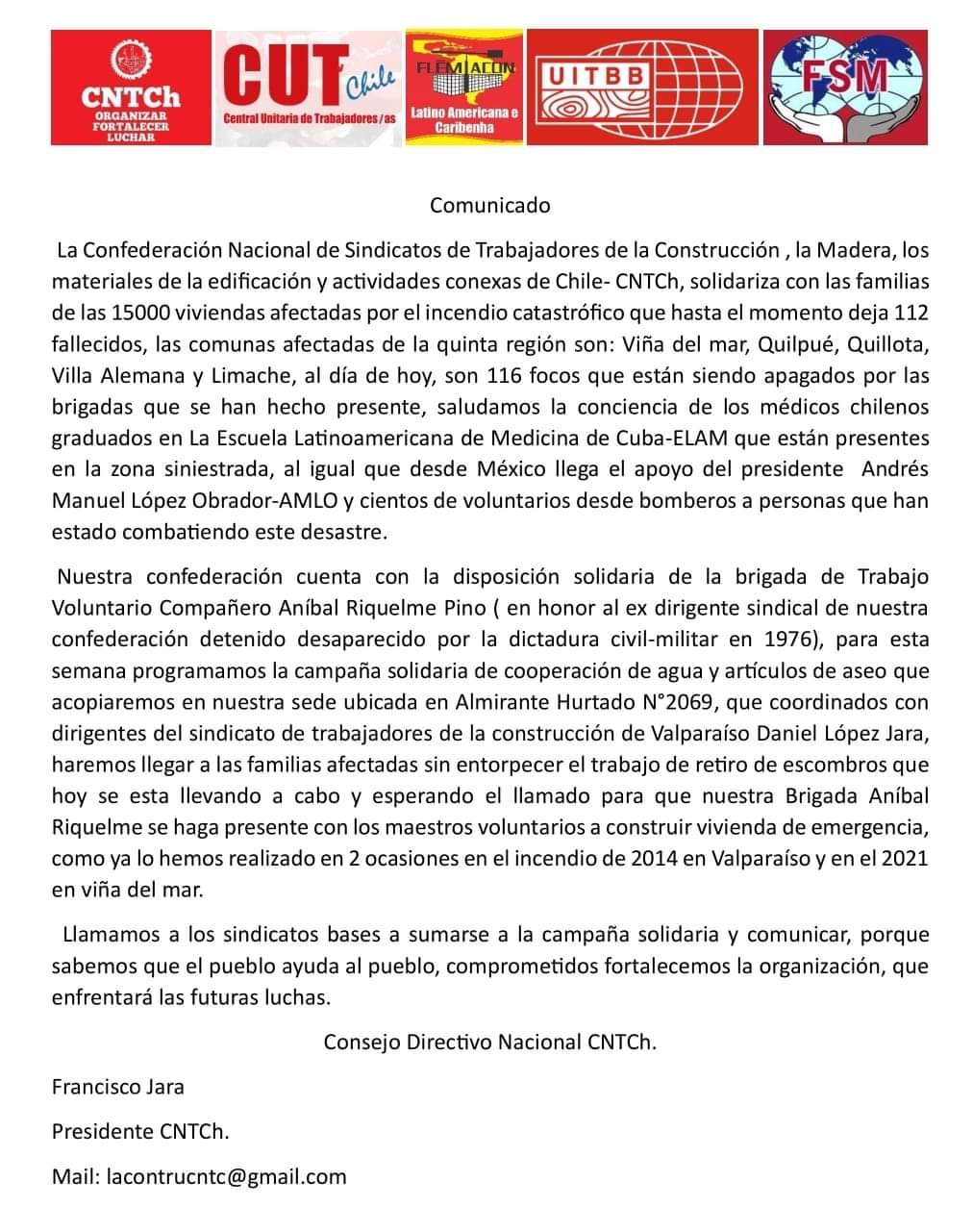 CNTCh
ORGANIZAR FORTALECER LUCHAR

CUT Chile
Central Unitaria de Trabajadores/as

FLEMACON
Latino Americana e Caribenha

UITBB

FSM

Comunicado

La Confederación Nacional de Sindicatos de Trabajadores de la Construcción , la Madera, los materiales de la edificación y actividades conexas de Chile- CNTCh, solidariza con las familias de las 15000 viviendas afectadas por el incendio catastrófico que hasta el momento deja 112 fallecidos, las comunas afectadas de la quinta región son: Viña del mar, Quilpué, Quillota, Villa Alemana y Limache, al día de hoy, son 116 focos que están siendo apagados por las brigadas que se han hecho presente, saludamos la conciencia de los médicos chilenos graduados en La Escuela Latinoamericana de Medicina de Cuba-ELAM que están presentes en la zona siniestrada, al igual que desde México llega el apoyo del presidente Andrés Manuel López Obrador-AMLO y cientos de voluntarios desde bomberos a personas que han estado combatiendo este desastre.

Nuestra confederación cuenta con la disposición solidaria de la brigada de Trabajo Voluntario Compañero Aníbal Riquelme Pino ( en honor al ex dirigente sindical de nuestra confederación detenido desaparecido por la dictadura civil-militar en 1976), para esta semana programamos la campaña solidaria de cooperación de agua y artículos de aseo que acopiaremos en nuestra sede ubicada en Almirante Hurtado N°2069, que coordinados con dirigentes del sindicato de trabajadores de la construcción de Valparaíso Daniel López Jara, haremos llegar a las familias afectadas sin entorpecer el trabajo de retiro de escombros que hoy se esta llevando a cabo y esperando el llamado para que nuestra Brigada Aníbal Riquelme se haga presente con los maestros voluntarios a construir vivienda de emergencia, como ya lo hemos realizado en 2 ocasiones en el incendio de 2014 en Valparaíso y en el 2021 en viña del mar.

Llamamos a los sindicatos bases a sumarse a la campaña solidaria y comunicar, porque sabemos que el pueblo ayuda al pueblo, comprometidos fortalecemos la organización, que enfrentará las futuras luchas.

Consejo Directivo Nacional CNTCh.

Francisco Jara

Presidente CNTCh.

Mail: lacontrucntc@gmail.com